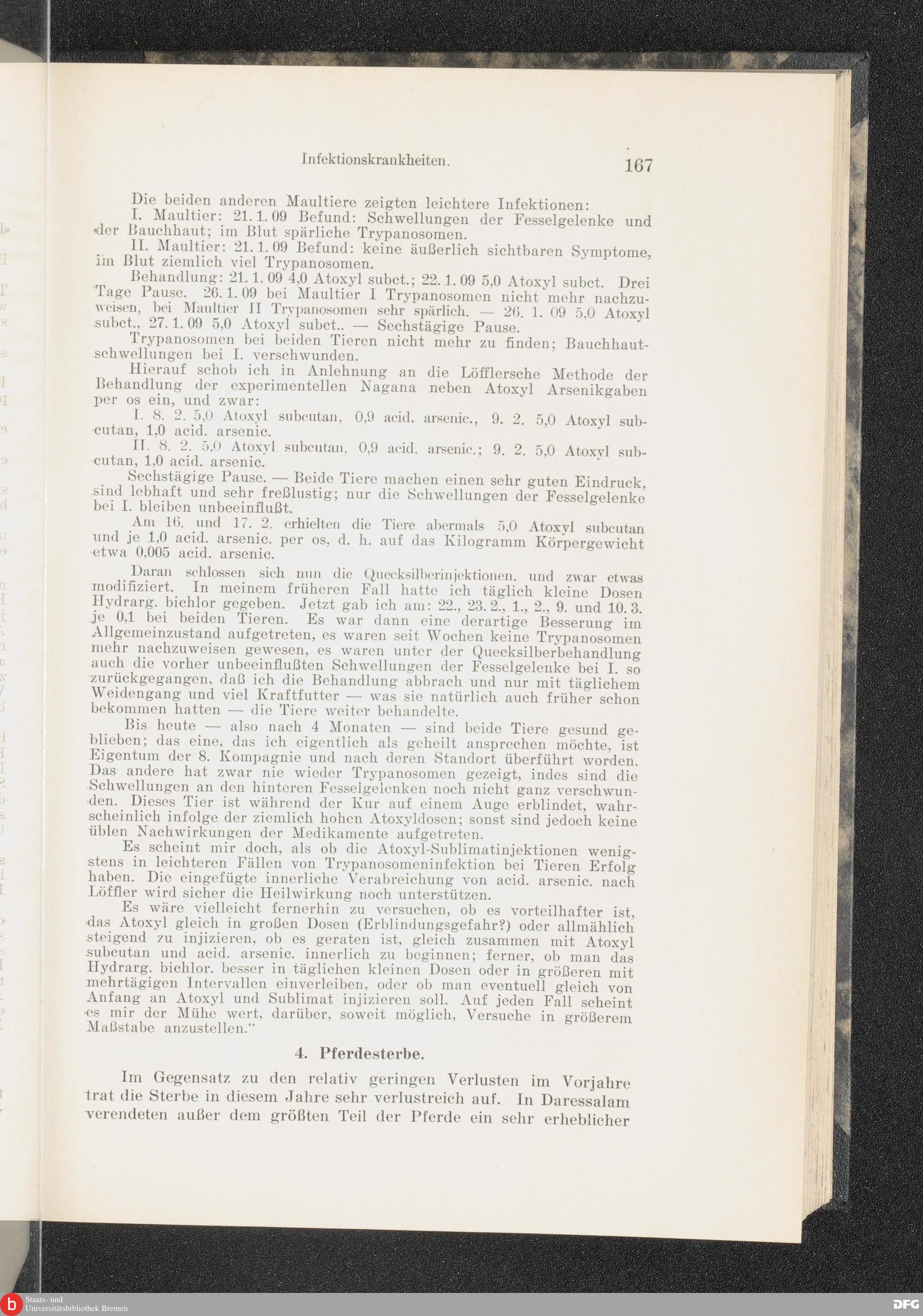 Infektionskrankheiten. 167

Die beiden anderen Maultiere zeigten leichtere Infektionen:

I. Maultier: 21. 1. 09 Befund: Schwellungen der Fesselgelenke und der Bauchhaut; im Blut spärliche Trypanosomen.

II. Maultier: 21. 1. 09 Befund: keine äußerlich sichtbaren Symptome, im Blut ziemlich viel Trypanosomen.

Behandlung: 21. 1. 09 4,0 Atoxyl subct.; 22. 1. 09 5,0 Atoxyl subct. Drei Tage Pause. 26. 1. 09 bei Maultier I Trypanosomen nicht mehr nachzuweisen, bei Maultier II Trypanosomen sehr spärlich. — 26. 1. 09 5,0 Atoxyl subct., 27. 1. 09 5,0 Atoxyl subct.. — Sechstägige Pause.

Trypanosomen bei beiden Tieren nicht mehr zu finden; Bauchhautschwellungen bei I. verschwunden.

Hierauf schob ich in Anlehnung an die Löfflersche Methode der Behandlung der experimentellen Nagana neben Atoxyl Arsenikgaben per os ein, und zwar:

I. 8. 2. 5,0 Atoxyl subcutan, 0,9 acid. arsenic., 9. 2. 5,0 Atoxyl subcutan, 1,0 acid. arsenic.

II. 8. 2. 5,0 Atoxyl subcutan, 0,9 acid. arsenic.; 9. 2. 5,0 Atoxyl subcutan, 1,0 acid. arsenic.

Sechstägige Pause. — Beide Tiere machen einen sehr guten Eindruck, sind lebhaft und sehr freßlustig; nur die Schwellungen der Fesselgelenke bei I. bleiben unbeeinflußt.

Am 16. und 17. 2. erhielten die Tiere abermals 5,0 Atoxyl subcutan und je 1,0 acid. arsenic. per os, d. h. auf das Kilogramm Körpergewicht etwa 0,005 acid. arsenic.

Daran schlossen sich nun die Quecksilberinjektionen, und zwar etwas modifiziert. In meinem früheren Fall hatte ich täglich kleine Dosen Hydrarg. bichlor gegeben. Jetzt gab ich am: 22., 23. 2., 1., 2., 9. und 10. 3. je 0,1 bei beiden Tieren. Es war dann eine derartige Besserung im Allgemeinzustand aufgetreten, es waren seit Wochen keine Trypanosomen mehr nachzuweisen gewesen, es waren unter der Quecksilberbehandlung auch die vorher unbeeinflußten Schwellungen der Fesselgelenke bei I. so zurückgegangen, daß ich die Behandlung abbrach und nur mit täglichem Weidengang und viel Kraftfutter — was sie natürlich auch früher schon bekommen hatten — die Tiere weiter behandelte.

Bis heute — also nach 4 Monaten — sind beide Tiere gesund geblieben; das eine, das ich eigentlich als geheilt ansprechen möchte, ist Eigentum der 8. Kompagnie und nach deren Standort überführt worden. Das andere hat zwar nie wieder Trypanosomen gezeigt, indes sind die Schwellungen an den hinteren Fesselgelenken noch nicht ganz verschwunden. Dieses Tier ist während der Kur auf einem Auge erblindet, wahrscheinlich infolge der ziemlich hohen Atoxyldosen; sonst sind jedoch keine üblen Nachwirkungen der Medikamente aufgetreten.

Es scheint mir doch, als ob die Atoxyl-Sublimatinjektionen wenigstens in leichteren Fällen von Trypanosomeninfektion bei Tieren Erfolg haben. Die eingefügte innerliche Verabreichung von acid. arsenic. nach Löffler wird sicher die Heilwirkung noch unterstützen.

Es wäre vielleicht fernerhin zu versuchen, ob es vorteilhafter ist, das Atoxyl gleich in großen Dosen (Erblindungsgefahr?) oder allmählich steigend zu injizieren, ob es geraten ist, gleich zusammen mit Atoxyl subcutan und acid. arsenic. innerlich zu beginnen; ferner, ob man das Hydrarg. bichlor. besser in täglichen kleinen Dosen oder in größeren mit mehrtägigen Intervallen einverleiben, oder ob man eventuell gleich von Anfang an Atoxyl und Sublimat injizieren soll. Auf jeden Fall scheint es mir der Mühe wert, darüber, soweit möglich, Versuche in größerem Maßstabe anzustellen.“

4. Pferdesterbe.

Im Gegensatz zu den relativ geringen Verlusten im Vorjahre trat die Sterbe in diesem Jahre sehr verlustreich auf. In Daressalam verendeten außer dem größten Teil der Pferde ein sehr erheblicher

Staats- und Universitätsbibliothek Bremen

DFG